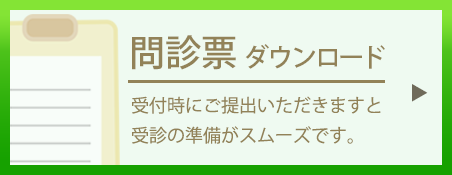 問診票 ダウンロード

受付時にご提出いただきますと受診の準備がスムーズです。